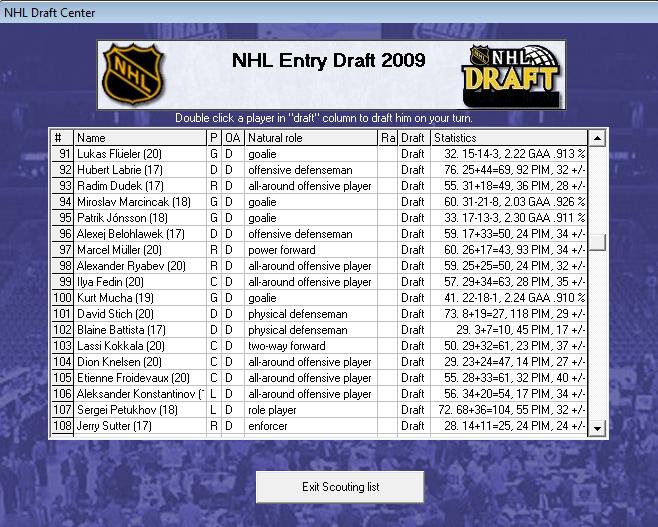 NHL Draft Center

NHL

NHL Entry Draft 2009

NHL DRAFT

Double click a player in "draft" column to draft him on your turn.

| # | Name | P | OA | Natural role | Ra | Draft | Statistics |
|---|---|---|---|---|---|---|---|
| 91 | Lukas Flüeler (20) | G | D | goalie | | Draft | 32. 15-14-3, 2.22 GAA .913 % |
| 92 | Hubert Labrie (17) | D | D | offensive defenseman | | Draft | 76. 25+44=69, 92 PIM, 32 +/- |
| 93 | Radim Dudek (17) | R | D | all-around offensive player | | Draft | 55. 31+18=49, 36 PIM, 28 +/- |
| 94 | Miroslav Marcincak (18) | G | D | goalie | | Draft | 60. 31-21-8, 2.03 GAA .926 % |
| 95 | Patrik Jónsson (18) | G | D | goalie | | Draft | 33. 17-13-3, 2.30 GAA .911 % |
| 96 | Alexej Belohlawek (17) | D | D | offensive defenseman | | Draft | 59. 17+33=50, 24 PIM, 34 +/- |
| 97 | Marcel Müller (20) | R | D | power forward | | Draft | 60. 26+17=43, 93 PIM, 34 +/- |
| 98 | Alexander Ryabev (20) | R | D | all-around offensive player | | Draft | 59. 25+25=50, 24 PIM, 32 +/- |
| 99 | Ilya Fedin (20) | C | D | all-around offensive player | | Draft | 57. 29+34=63, 28 PIM, 35 +/- |
| 100 | Kurt Mucha (19) | G | D | goalie | | Draft | 41. 22-18-1, 2.24 GAA .910 % |
| 101 | David Stich (20) | D | D | physical defenseman | | Draft | 73. 8+19=27, 118 PIM, 29 +/- |
| 102 | Blaine Battista (17) | D | D | physical defenseman | | Draft | 29. 3+7=10, 45 PIM, 17 +/- |
| 103 | Lassi Kokkala (20) | C | D | two-way forward | | Draft | 50. 29+32=61, 23 PIM, 37 +/- |
| 104 | Dion Knelsen (20) | C | D | all-around offensive player | | Draft | 29. 23+24=47, 14 PIM, 27 +/- |
| 105 | Etienne Froidevaux (20) | C | D | all-around offensive player | | Draft | 55. 28+33=61, 32 PIM, 40 +/- |
| 106 | Aleksander Konstantinov ( | L | D | all-around offensive player | | Draft | 56. 34+20=54, 17 PIM, 34 +/- |
| 107 | Sergei Petukhov (18) | L | D | role player | | Draft | 72. 68+36=104, 55 PIM, 32 +/- |
| 108 | Jerry Sutter (17) | R | D | enforcer | | Draft | 28. 14+11=25, 24 PIM, 24 +/- |

Exit Scouting list